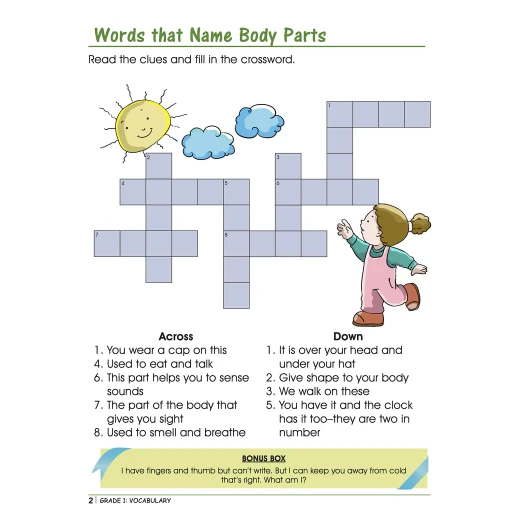 Words that Name Body Parts

Read the clues and fill in the crossword.

1
2
3
4
5
6
7
8

Across
1. You wear a cap on this
4. Used to eat and talk
6. This part helps you to sense sounds
7. The part of the body that gives you sight
8. Used to smell and breathe

Down
1. It is over your head and under your hat
2. Give shape to your body
3. We walk on these
5. You have it and the clock has it too–they are two in number

BONUS BOX
I have fingers and thumb but can't write. But I can keep you away from cold that's right. What am I?

2 | GRADE 1: VOCABULARY